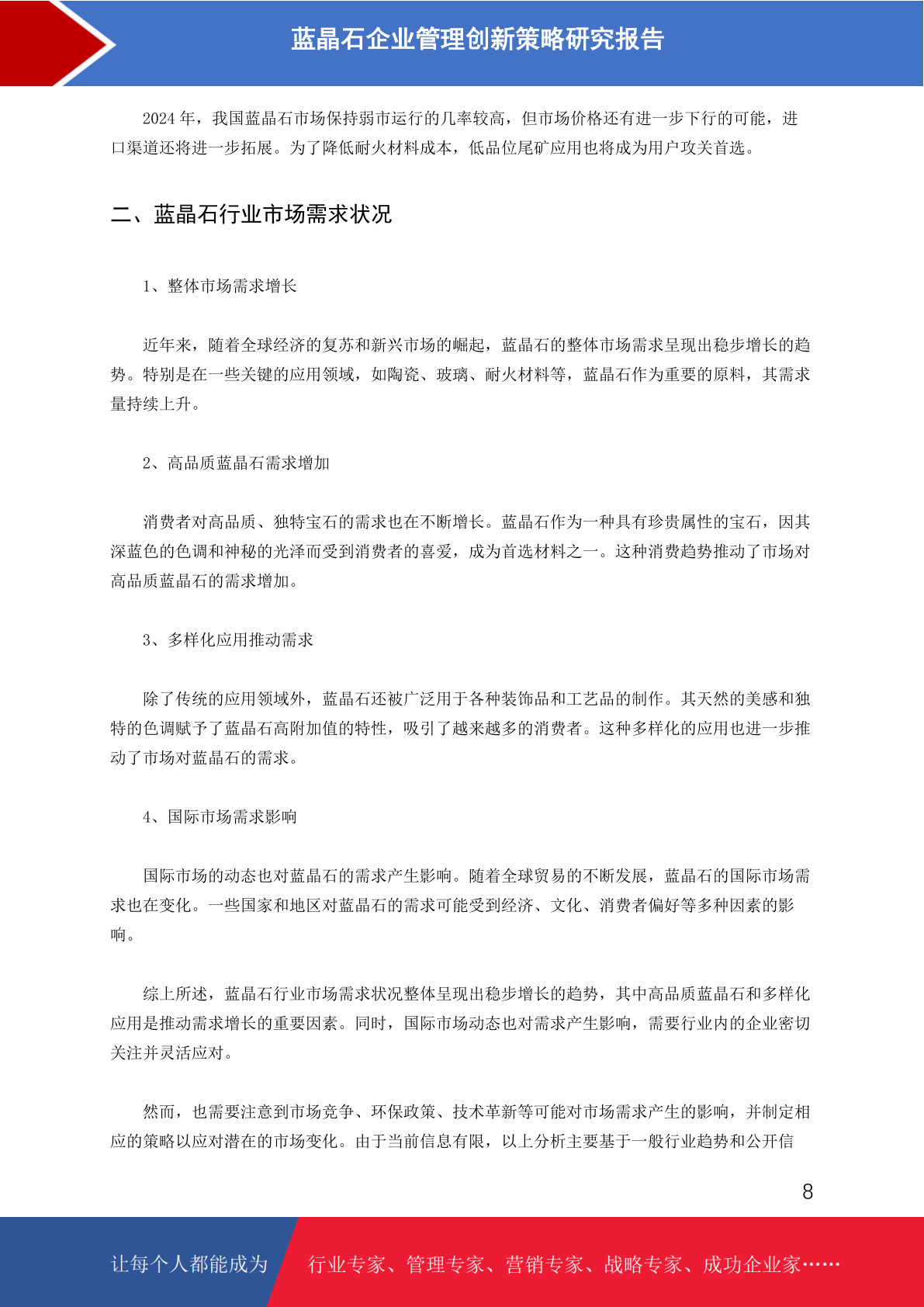 蓝晶石企业管理创新策略研究报告

2024 年，我国蓝晶石市场保持弱市运行的几率较高，但市场价格还有进一步下行的可能，进口渠道还将进一步拓展。为了降低耐火材料成本，低品位尾矿应用也将成为用户攻关首选。

二、蓝晶石行业市场需求状况

1、整体市场需求增长

近年来，随着全球经济的复苏和新兴市场的崛起，蓝晶石的整体市场需求呈现出稳步增长的趋势。特别是在一些关键的应用领域，如陶瓷、玻璃、耐火材料等，蓝晶石作为重要的原料，其需求量持续上升。

2、高品质蓝晶石需求增加

消费者对高品质、独特宝石的需求也在不断增长。蓝晶石作为一种具有珍贵属性的宝石，因其深蓝色的色调和神秘的光泽而受到消费者的喜爱，成为首选材料之一。这种消费趋势推动了市场对高品质蓝晶石的需求增加。

3、多样化应用推动需求

除了传统的应用领域外，蓝晶石还被广泛用于各种装饰品和工艺品的制作。其天然的美感和独特的色调赋予了蓝晶石高附加值的特性，吸引了越来越多的消费者。这种多样化的应用也进一步推动了市场对蓝晶石的需求。

4、国际市场需求影响

国际市场的动态也对蓝晶石的需求产生影响。随着全球贸易的不断发展，蓝晶石的国际市场需求也在变化。一些国家和地区对蓝晶石的需求可能受到经济、文化、消费者偏好等多种因素的影响。

综上所述，蓝晶石行业市场需求状况整体呈现出稳步增长的趋势，其中高品质蓝晶石和多样化应用是推动需求增长的重要因素。同时，国际市场动态也对需求产生影响，需要行业内的企业密切关注并灵活应对。

然而，也需要注意到市场竞争、环保政策、技术革新等可能对市场需求产生的影响，并制定相应的策略以应对潜在的市场变化。由于当前信息有限，以上分析主要基于一般行业趋势和公开信

8

让每个人都能成为 行业专家、管理专家、营销专家、战略专家、成功企业家……